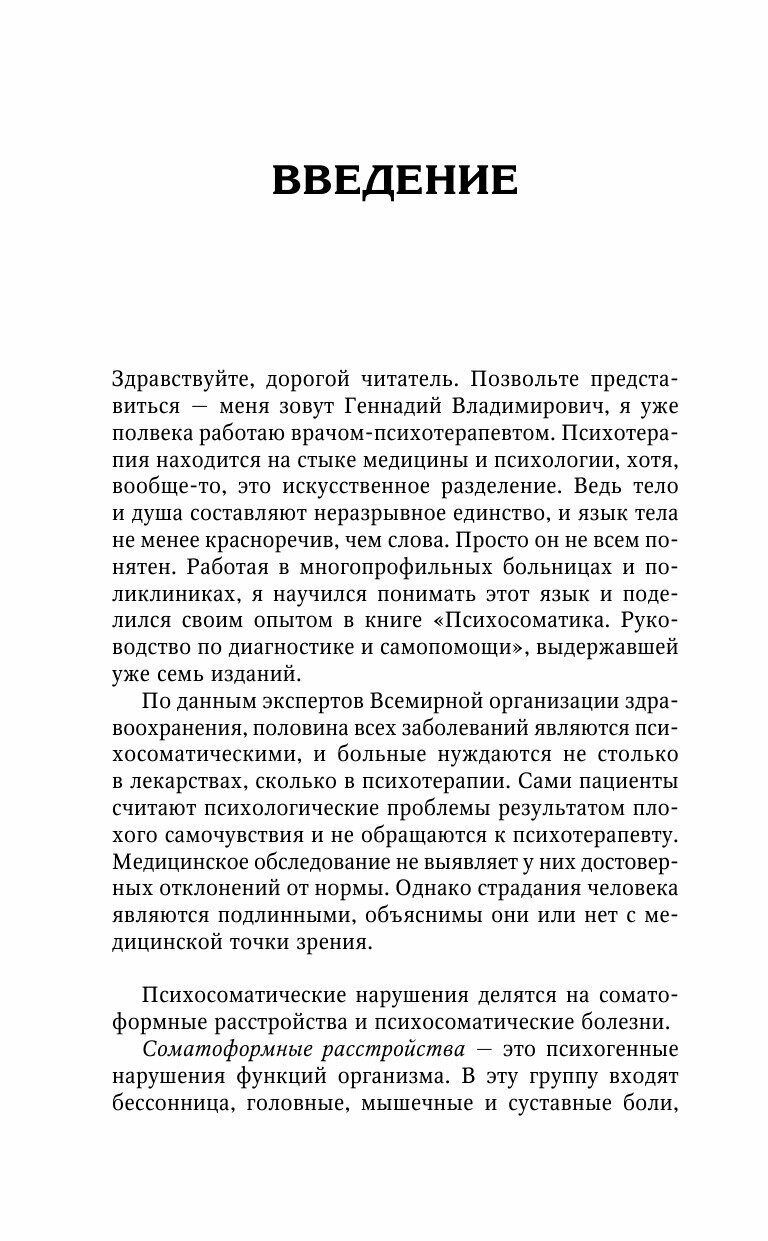 ВВЕДЕНИЕ

Здравствуйте, дорогой читатель. Позвольте представиться — меня зовут Геннадий Владимирович, я уже полвека работаю врачом-психотерапевтом. Психотерапия находится на стыке медицины и психологии, хотя, вообще-то, это искусственное разделение. Ведь тело и душа составляют неразрывное единство, и язык тела не менее красноречив, чем слова. Просто он не всем понятен. Работая в многопрофильных больницах и поликлиниках, я научился понимать этот язык и поделился своим опытом в книге «Психосоматика. Руководство по диагностике и самопомощи», выдержавшей уже семь изданий.

По данным экспертов Всемирной организации здравоохранения, половина всех заболеваний являются психосоматическими, и больные нуждаются не столько в лекарствах, сколько в психотерапии. Сами пациенты считают психологические проблемы результатом плохого самочувствия и не обращаются к психотерапевту. Медицинское обследование не выявляет у них достоверных отклонений от нормы. Однако страдания человека являются подлинными, объяснимы они или нет с медицинской точки зрения.

Психосоматические нарушения делятся на соматоформные расстройства и психосоматические болезни.

Соматоформные расстройства — это психогенные нарушения функций организма. В эту группу входят бессонница, головные, мышечные и суставные боли,